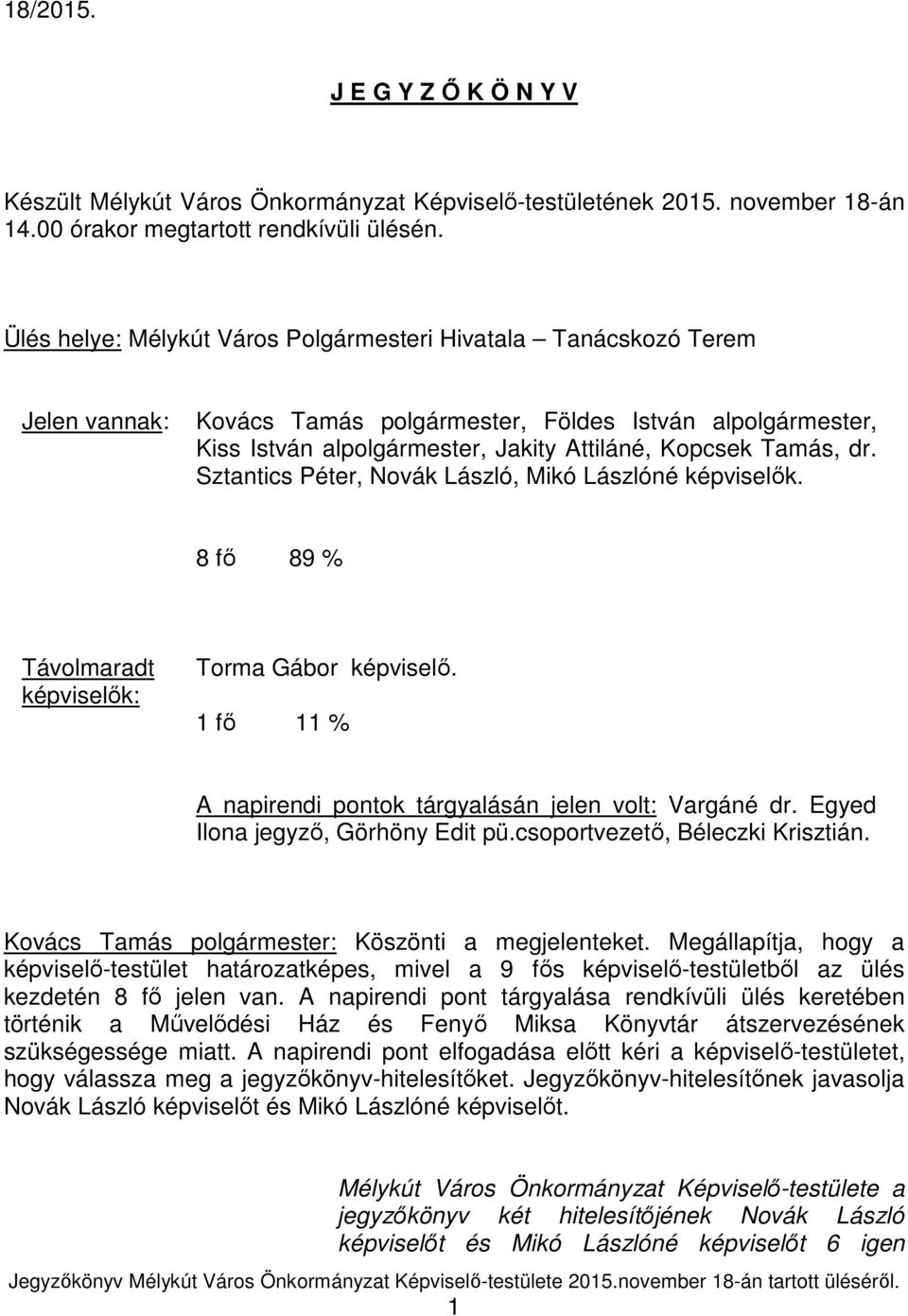 18/2015.

J E G Y Z Ő K Ö N Y V

Készült Mélykút Város Önkormányzat Képviselő-testületének 2015. november 18-án 14.00 órakor megtartott rendkívüli ülésén.

Ülés helye: Mélykút Város Polgármesteri Hivatala – Tanácskozó Terem

Jelen vannak: Kovács Tamás polgármester, Földes István alpolgármester, Kiss István alpolgármester, Jakity Attiláné, Kopcsek Tamás, dr. Sztantics Péter, Novák László, Mikó Lászlóné képviselők.

8 fő 89 %

Távolmaradt képviselők: Torma Gábor képviselő.

1 fő 11 %

A napirendi pontok tárgyalásán jelen volt: Vargáné dr. Egyed Ilona jegyző, Görhöny Edit pü.csoportvezető, Béleczki Krisztián.

Kovács Tamás polgármester: Köszönti a megjelenteket. Megállapítja, hogy a képviselő-testület határozatképes, mivel a 9 fős képviselő-testületből az ülés kezdetén 8 fő jelen van. A napirendi pont tárgyalása rendkívüli ülés keretében történik a Művelődési Ház és Fenyő Miksa Könyvtár átszervezésének szükségessége miatt. A napirendi pont elfogadása előtt kéri a képviselő-testületet, hogy válassza meg a jegyzőkönyv-hitelesítőket. Jegyzőkönyv-hitelesítőnek javasolja Novák László képviselőt és Mikó Lászlóné képviselőt.

Mélykút Város Önkormányzat Képviselő-testülete a jegyzőkönyv két hitelesítőjének Novák László képviselőt és Mikó Lászlóné képviselőt 6 igen

Jegyzőkönyv Mélykút Város Önkormányzat Képviselő-testülete 2015.november 18-án tartott üléséről.
1